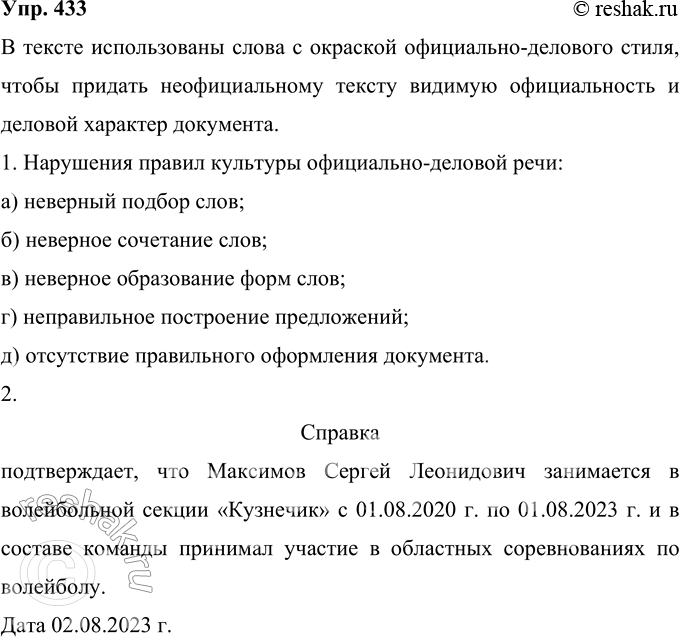 Упр. 433 © reshak.ru

В тексте использованы слова с окраской официально-делового стиля, чтобы придать неофициальному тексту видимую официальность и деловой характер документа.

1. Нарушения правил культуры официально-деловой речи:

а) неверный подбор слов;

б) неверное сочетание слов;

в) неверное образование форм слов;

г) неправильное построение предложений;

д) отсутствие правильного оформления документа.

2.

Справка

подтверждает, что Максимов Сергей Леонидович занимается в волейбольной секции «Кузнечик» с 01.08.2020 г. по 01.08.2023 г. и в составе команды принимал участие в областных соревнованиях по волейболу.

Дата 02.08.2023 г.

© reshak.ru